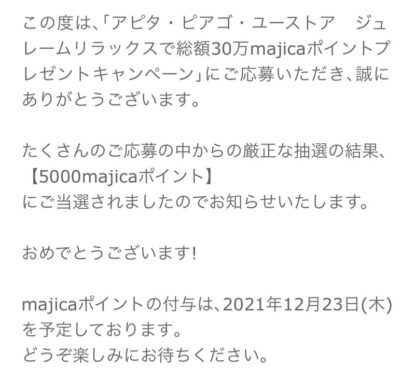 この度は、「アピタ・ピアゴ・ユーストア　ジュレームリラックスで総額30万majicaポイントプレゼントキャンペーン」にご応募いただき、誠にありがとうございます。

たくさんのご応募の中からの厳正な抽選の結果、
【5000majicaポイント】
にご当選されましたのでお知らせいたします。

おめでとうございます!

majicaポイントの付与は、2021年12月23日(木)を予定しております。
どうぞ楽しみにお待ちください。